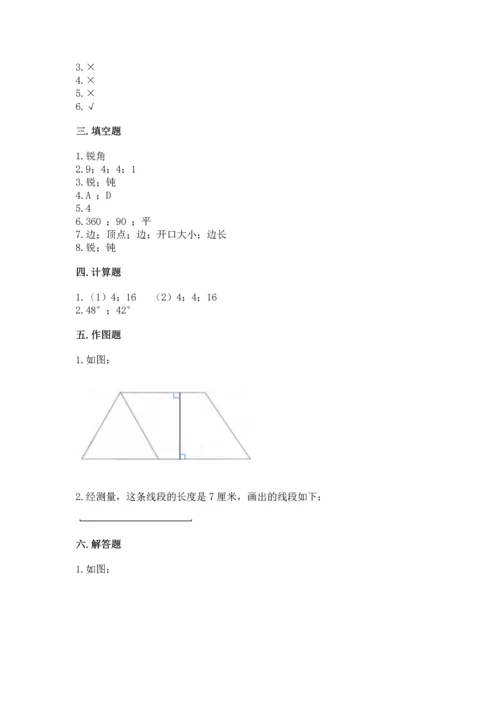 3. ×
4. ×
5. ×
6. √

三. 填空题

1. 锐角
2. 9；4；4；1
3. 锐；钝
4. A ；D
5. 4
6. 360 ；90 ；平
7. 边；顶点；边；开口大小；边长
8. 锐；钝

四. 计算题

1. （1）4；16　（2）4；4；16
2. 48°；42°

五. 作图题

1. 如图：

2. 经测量，这条线段的长度是 7 厘米，画出的线段如下：

六. 解答题

1. 如图：